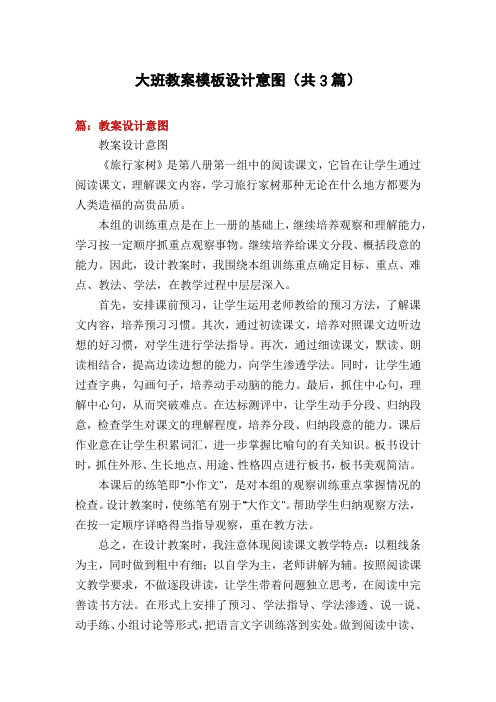 大班教案模板设计意图（共3篇）

篇：教案设计意图

教案设计意图

《旅行家树》是第八册第一组中的阅读课文，它旨在让学生通过阅读课文，理解课文内容，学习旅行家树那种无论在什么地方都要为人类造福的高贵品质。

本组的训练重点是在上一册的基础上，继续培养观察和理解能力，学习按一定顺序抓重点观察事物。继续培养给课文分段、概括段意的能力。因此，设计教案时，我围绕本组训练重点确定目标、重点、难点、教法、学法，在教学过程中层层深入。

首先，安排课前预习，让学生运用老师教给的预习方法，了解课文内容，培养预习习惯。其次，通过初读课文，培养对照课文边听边想的好习惯，对学生进行学法指导。再次，通过细读课文，默读、朗读相结合，提高边读边想的能力，向学生渗透学法。同时，让学生通过查字典，勾画句子，培养动手动脑的能力。最后，抓住中心句，理解中心句，从而突破难点。在达标测评中，让学生动手分段、归纳段意，检查学生对课文的理解程度，培养分段、归纳段意的能力。课后作业意在让学生积累词汇，进一步掌握比喻句的有关知识。板书设计时，抓住外形、生长地点、用途、性格四点进行板书，板书美观简洁。

本课后的练笔即"小作文"，是对本组的观察训练重点掌握情况的检查。设计教案时，使练笔有别于"大作文"。帮助学生归纳观察方法，在按一定顺序详略得当指导观察，重在教方法。

总之，在设计教案时，我注意体现阅读课文教学特点：以粗线条为主，同时做到粗中有细；以自学为主，老师讲解为辅。按照阅读课文教学要求，不做逐段讲读，让学生带着问题独立思考，在阅读中完善读书方法。在形式上安排了预习、学法指导、学法渗透、说一说、动手练、小组讨论等形式，把语言文字训练落到实处。做到阅读中读、